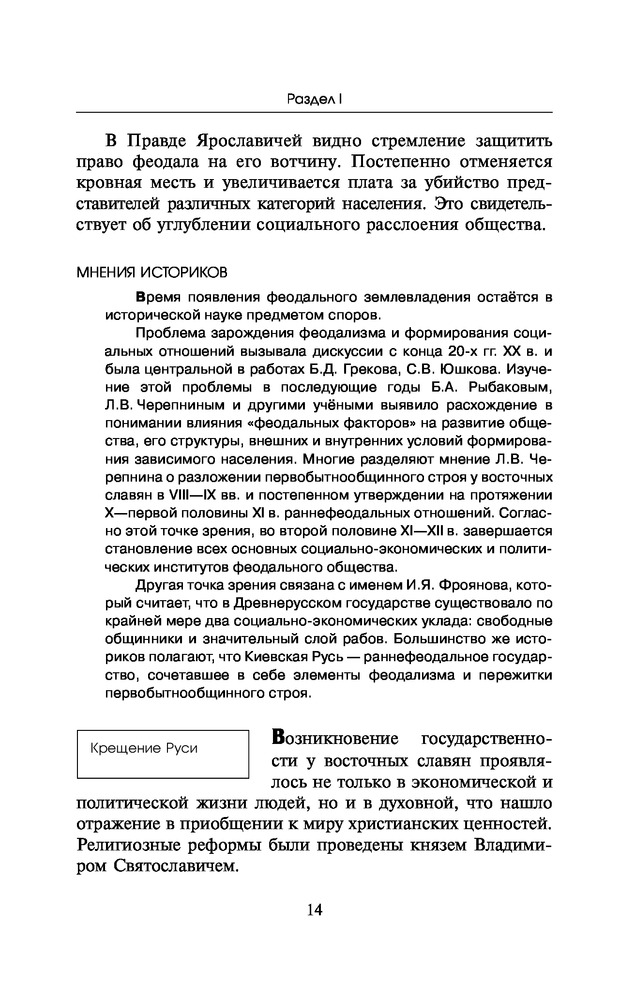 Раздел I

В Правде Ярославичей видно стремление защитить право феодала на его вотчину. Постепенно отменяется кровная месть и увеличивается плата за убийство представителей различных категорий населения. Это свидетельствует об углублении социального расслоения общества.

МНЕНИЯ ИСТОРИКОВ

Время появления феодального землевладения остаётся в исторической науке предметом споров.

Проблема зарождения феодализма и формирования социальных отношений вызывала дискуссии с конца 20-х гг. XX в. и была центральной в работах Б.Д. Грекова, С.В. Юшкова. Изучение этой проблемы в последующие годы Б.А. Рыбаковым, Л.В. Черепниным и другими учёными выявило расхождение в понимании влияния «феодальных факторов» на развитие общества, его структуры, внешних и внутренних условий формирования зависимого населения. Многие разделяют мнение Л.В. Черепнина о разложении первобытнообщинного строя у восточных славян в VIII—IX вв. и постепенном утверждении на протяжении X—первой половины XI в. раннефеодальных отношений. Согласно этой точке зрения, во второй половине XI—XII в. завершается становление всех основных социально-экономических и политических институтов феодального общества.

Другая точка зрения связана с именем И.Я. Фроянова, который считает, что в Древнерусском государстве существовало по крайней мере два социально-экономических уклада: свободные общинники и значительный слой рабов. Большинство же историков полагают, что Киевская Русь — раннефеодальное государство, сочетавшее в себе элементы феодализма и пережитки первобытнообщинного строя.

Крещение Руси

Возникновение государственности у восточных славян проявлялось не только в экономической и политической жизни людей, но и в духовной, что нашло отражение в приобщении к миру христианских ценностей. Религиозные реформы были проведены князем Владимиром Святославичем.

14